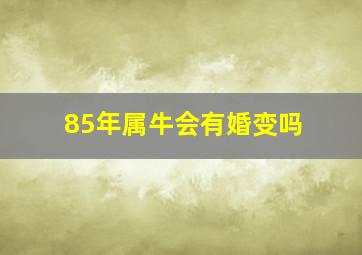 85年属牛会有婚变吗